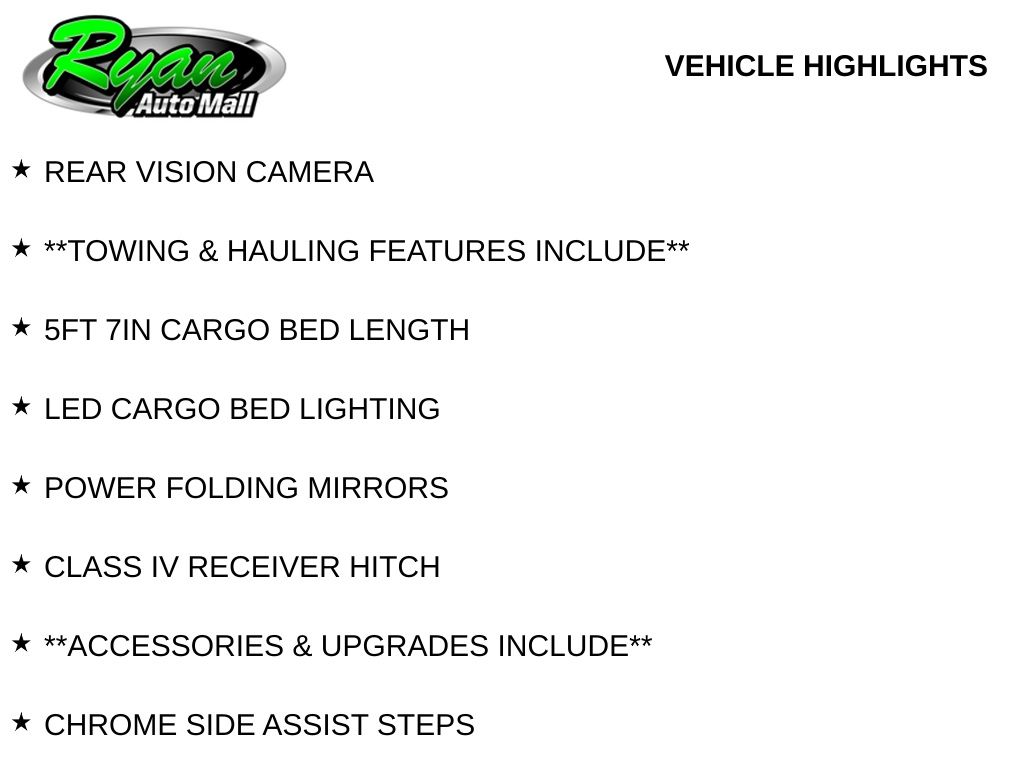 Ryan
Auto Mall

VEHICLE HIGHLIGHTS

★ REAR VISION CAMERA

★ **TOWING & HAULING FEATURES INCLUDE**

★ 5FT 7IN CARGO BED LENGTH

★ LED CARGO BED LIGHTING

★ POWER FOLDING MIRRORS

★ CLASS IV RECEIVER HITCH

★ **ACCESSORIES & UPGRADES INCLUDE**

★ CHROME SIDE ASSIST STEPS